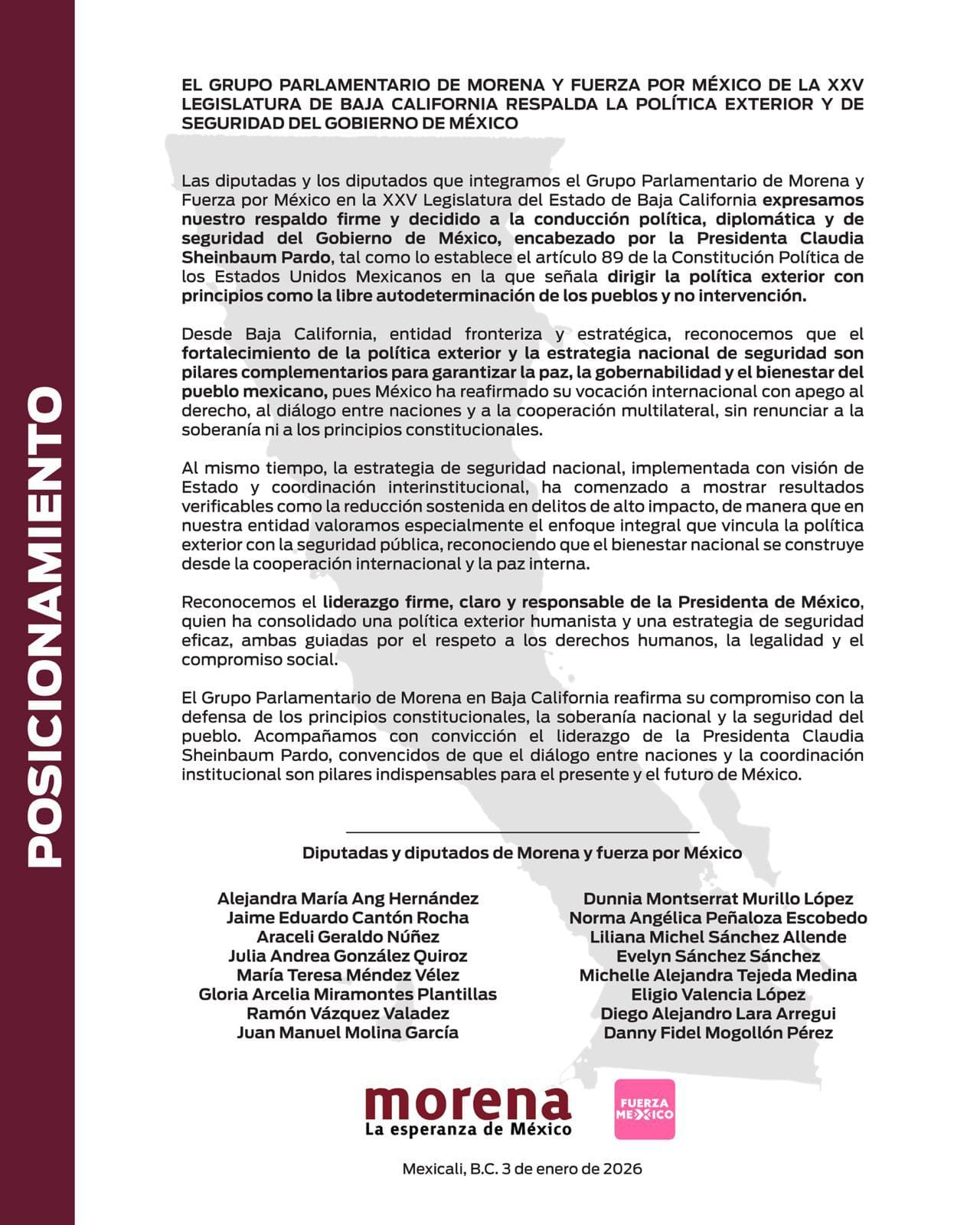 POSICIONAMIENTO

EL GRUPO PARLAMENTARIO DE MORENA Y FUERZA POR MÉXICO DE LA XXV LEGISLATURA DE BAJA CALIFORNIA RESPALDA LA POLÍTICA EXTERIOR Y DE SEGURIDAD DEL GOBIERNO DE MÉXICO

Las diputadas y los diputados que integramos el Grupo Parlamentario de Morena y Fuerza por México en la XXV Legislatura del Estado de Baja California expresamos nuestro respaldo firme y decidido a la conducción política, diplomática y de seguridad del Gobierno de México, encabezado por la Presidenta Claudia Sheinbaum Pardo, tal como lo establece el artículo 89 de la Constitución Política de los Estados Unidos Mexicanos en la que señala dirigir la política exterior con principios como la libre autodeterminación de los pueblos y no intervención.

Desde Baja California, entidad fronteriza y estratégica, reconocemos que el fortalecimiento de la política exterior y la estrategia nacional de seguridad son pilares complementarios para garantizar la paz, la gobernabilidad y el bienestar del pueblo mexicano, pues México ha reafirmado su vocación internacional con apego al derecho, al diálogo entre naciones y a la cooperación multilateral, sin renunciar a la soberanía ni a los principios constitucionales.

Al mismo tiempo, la estrategia de seguridad nacional, implementada con visión de Estado y coordinación interinstitucional, ha comenzado a mostrar resultados verificables como la reducción sostenida en delitos de alto impacto, de manera que en nuestra entidad valoramos especialmente el enfoque integral que vincula la política exterior con la seguridad pública, reconociendo que el bienestar nacional se construye desde la cooperación internacional y la paz interna.

Reconocemos el liderazgo firme, claro y responsable de la Presidenta de México, quien ha consolidado una política exterior humanista y una estrategia de seguridad eficaz, ambas guiadas por el respeto a los derechos humanos, la legalidad y el compromiso social.

El Grupo Parlamentario de Morena en Baja California reafirma su compromiso con la defensa de los principios constitucionales, la soberanía nacional y la seguridad del pueblo. Acompañamos con convicción el liderazgo de la Presidenta Claudia Sheinbaum Pardo, convencidos de que el diálogo entre naciones y la coordinación institucional son pilares indispensables para el presente y el futuro de México.

Diputadas y diputados de Morena y fuerza por México

Alejandra María Ang Hernández
Jaime Eduardo Cantón Rocha
Araceli Geraldo Núñez
Julia Andrea González Quiroz
María Teresa Méndez Vélez
Gloria Arcelia Miramontes Plantillas
Ramón Vázquez Valadez
Juan Manuel Molina García

Dunnia Montserrat Murillo López
Norma Angélica Peñaloza Escobedo
Liliana Michel Sánchez Allende
Evelyn Sánchez Sánchez
Michelle Alejandra Tejeda Medina
Eligio Valencia López
Diego Alejandro Lara Arregui
Danny Fidel Mogollón Pérez

morena
La esperanza de México

FUERZA MEXICO

Mexicali, B.C. 3 de enero de 2026